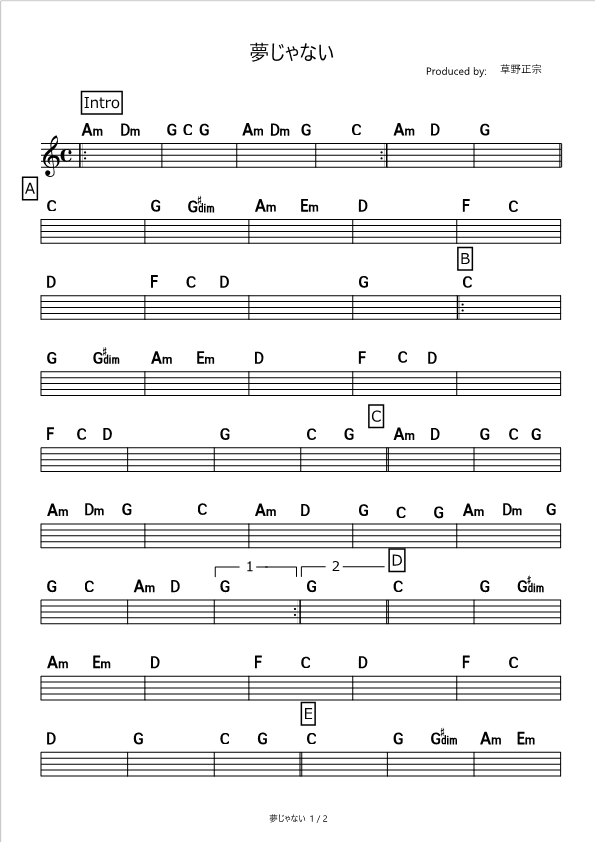 夢じゃない

Produced by: 草野正宗

Intro

Am Dm G C G Am Dm G C Am D G

A

C G G♯dim Am Em D F C

B

D F C D G C

G G♯dim Am Em D F C D

C

F C D G C G Am D G C G

Am Dm G C Am D G C G Am Dm G

1 2

D

G C Am D G G C G G♯dim

Am Em D F C D F C

E

D G C G C G G♯dim Am Em

夢じゃない 1 / 2